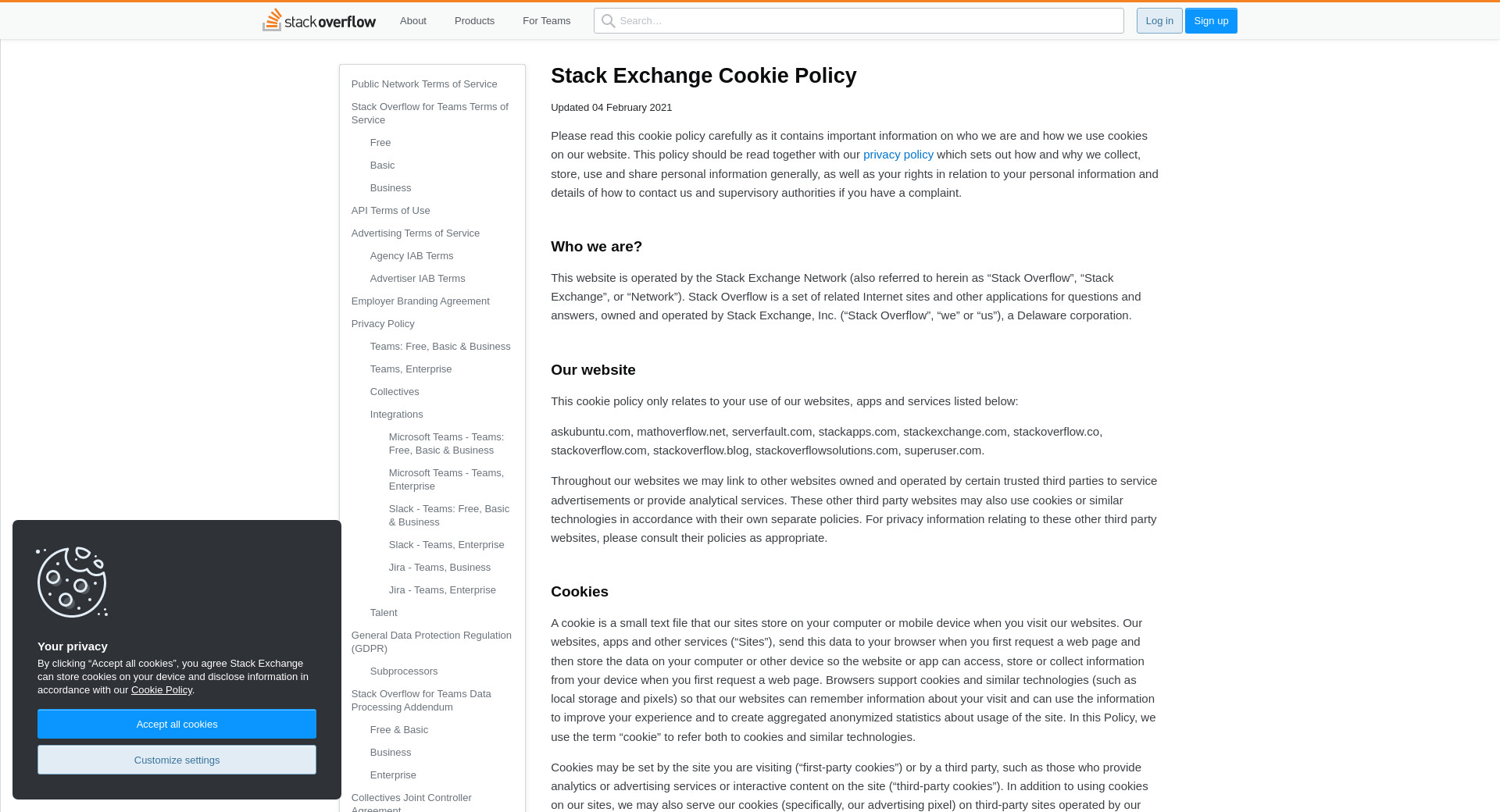 stackoverflow About Products For Teams Search… Log in Sign up

Public Network Terms of Service
Stack Overflow for Teams Terms of Service
Free
Basic
Business
API Terms of Use
Advertising Terms of Service
Agency IAB Terms
Advertiser IAB Terms
Employer Branding Agreement
Privacy Policy
Teams: Free, Basic & Business
Teams, Enterprise
Collectives
Integrations
Microsoft Teams - Teams: Free, Basic & Business
Microsoft Teams - Teams, Enterprise
Slack - Teams: Free, Basic & Business
Slack - Teams, Enterprise
Jira - Teams, Business
Jira - Teams, Enterprise
Talent
General Data Protection Regulation (GDPR)
Subprocessors
Stack Overflow for Teams Data Processing Addendum
Free & Basic
Business
Enterprise
Collectives Joint Controller Agreement

Stack Exchange Cookie Policy

Updated 04 February 2021

Please read this cookie policy carefully as it contains important information on who we are and how we use cookies on our website. This policy should be read together with our privacy policy which sets out how and why we collect, store, use and share personal information generally, as well as your rights in relation to your personal information and details of how to contact us and supervisory authorities if you have a complaint.

Who we are?

This website is operated by the Stack Exchange Network (also referred to herein as “Stack Overflow”, “Stack Exchange”, or “Network”). Stack Overflow is a set of related Internet sites and other applications for questions and answers, owned and operated by Stack Exchange, Inc. (“Stack Overflow”, “we” or “us”), a Delaware corporation.

Our website

This cookie policy only relates to your use of our websites, apps and services listed below:

askubuntu.com, mathoverflow.net, serverfault.com, stackapps.com, stackexchange.com, stackoverflow.co, stackoverflow.com, stackoverflow.blog, stackoverflowsolutions.com, superuser.com.

Throughout our websites we may link to other websites owned and operated by certain trusted third parties to service advertisements or provide analytical services. These other third party websites may also use cookies or similar technologies in accordance with their own separate policies. For privacy information relating to these other third party websites, please consult their policies as appropriate.

Cookies

A cookie is a small text file that our sites store on your computer or mobile device when you visit our websites. Our websites, apps and other services (“Sites”), send this data to your browser when you first request a web page and then store the data on your computer or other device so the website or app can access, store or collect information from your device when you first request a web page. Browsers support cookies and similar technologies (such as local storage and pixels) so that our websites can remember information about your visit and can use the information to improve your experience and to create aggregated anonymized statistics about usage of the site. In this Policy, we use the term “cookie” to refer both to cookies and similar technologies.

Cookies may be set by the site you are visiting (“first-party cookies”) or by a third party, such as those who provide analytics or advertising services or interactive content on the site (“third-party cookies”). In addition to using cookies on our sites, we may also serve our cookies (specifically, our advertising pixel) on third-party sites operated by our

Your privacy

By clicking “Accept all cookies”, you agree Stack Exchange can store cookies on your device and disclose information in accordance with our Cookie Policy.

Accept all cookies

Customize settings